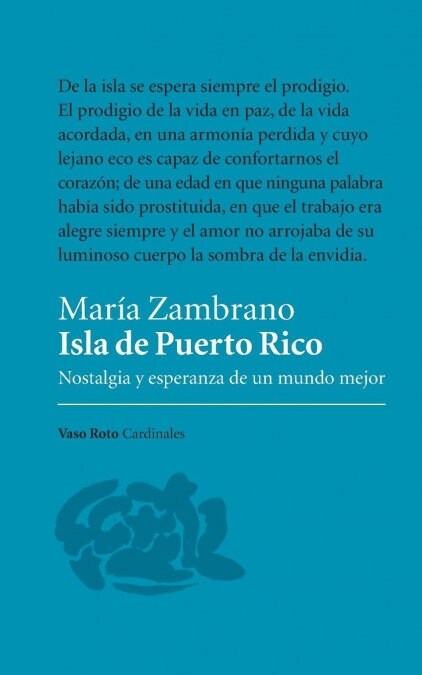 De la isla se espera siempre el prodigio. El prodigio de la vida en paz, de la vida acordada, en una armonía perdida y cuyo lejano eco es capaz de confortarnos el corazón; de una edad en que ninguna palabra había sido prostituida, en que el trabajo era alegre siempre y el amor no arrojaba de su luminoso cuerpo la sombra de la envidia.

María Zambrano
Isla de Puerto Rico
Nostalgia y esperanza de un mundo mejor

Vaso Roto Cardinales